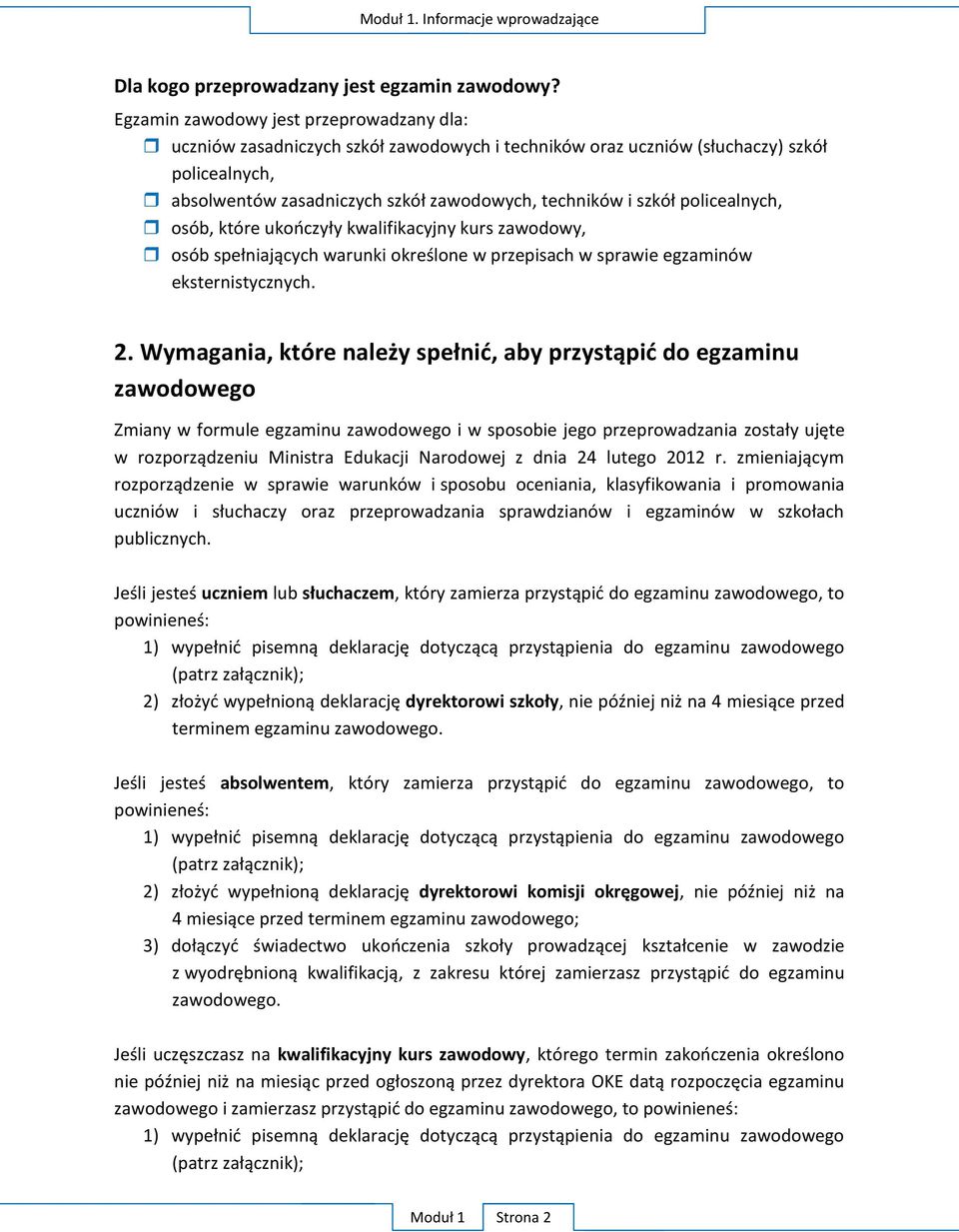 Moduł 1. Informacje wprowadzające

Dla kogo przeprowadzany jest egzamin zawodowy?

Egzamin zawodowy jest przeprowadzany dla:

uczniów zasadniczych szkół zawodowych i techników oraz uczniów (słuchaczy) szkół policealnych,

absolwentów zasadniczych szkół zawodowych, techników i szkół policealnych,

osób, które ukończyły kwalifikacyjny kurs zawodowy,

osób spełniających warunki określone w przepisach w sprawie egzaminów eksternistycznych.

2. Wymagania, które należy spełnić, aby przystąpić do egzaminu zawodowego

Zmiany w formule egzaminu zawodowego i w sposobie jego przeprowadzania zostały ujęte w rozporządzeniu Ministra Edukacji Narodowej z dnia 24 lutego 2012 r. zmieniającym rozporządzenie w sprawie warunków i sposobu oceniania, klasyfikowania i promowania uczniów i słuchaczy oraz przeprowadzania sprawdzianów i egzaminów w szkołach publicznych.

Jeśli jesteś uczniem lub słuchaczem, który zamierza przystąpić do egzaminu zawodowego, to powinieneś:

1) wypełnić pisemną deklarację dotyczącą przystąpienia do egzaminu zawodowego (patrz załącznik);

2) złożyć wypełnioną deklarację dyrektorowi szkoły, nie później niż na 4 miesiące przed terminem egzaminu zawodowego.

Jeśli jesteś absolwentem, który zamierza przystąpić do egzaminu zawodowego, to powinieneś:

1) wypełnić pisemną deklarację dotyczącą przystąpienia do egzaminu zawodowego (patrz załącznik);

2) złożyć wypełnioną deklarację dyrektorowi komisji okręgowej, nie później niż na 4 miesiące przed terminem egzaminu zawodowego;

3) dołączyć świadectwo ukończenia szkoły prowadzącej kształcenie w zawodzie z wyodrębnioną kwalifikacją, z zakresu której zamierzasz przystąpić do egzaminu zawodowego.

Jeśli uczęszczasz na kwalifikacyjny kurs zawodowy, którego termin zakończenia określono nie później niż na miesiąc przed ogłoszoną przez dyrektora OKE datą rozpoczęcia egzaminu zawodowego i zamierzasz przystąpić do egzaminu zawodowego, to powinieneś:

1) wypełnić pisemną deklarację dotyczącą przystąpienia do egzaminu zawodowego (patrz załącznik);

Moduł 1 Strona 2